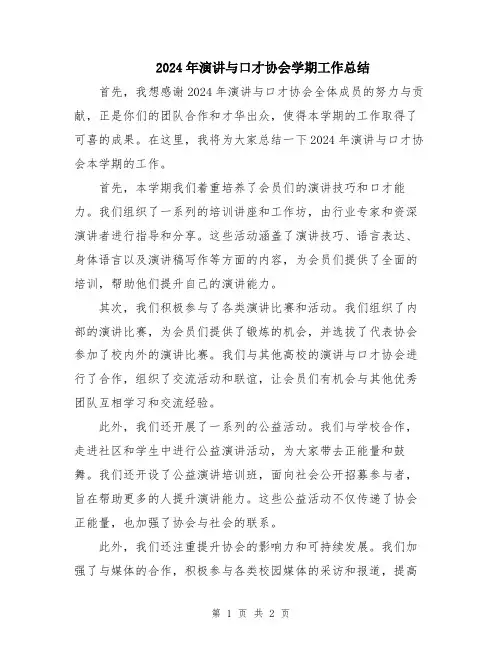 2024年演讲与口才协会学期工作总结

首先，我想感谢2024年演讲与口才协会全体成员的努力与贡献，正是你们的团队合作和才华出众，使得本学期的工作取得了可喜的成果。在这里，我将为大家总结一下2024年演讲与口才协会本学期的工作。

首先，本学期我们着重培养了会员们的演讲技巧和口才能力。我们组织了一系列的培训讲座和工作坊，由行业专家和资深演讲者进行指导和分享。这些活动涵盖了演讲技巧、语言表达、身体语言以及演讲稿写作等方面的内容，为会员们提供了全面的培训，帮助他们提升自己的演讲能力。

其次，我们积极参与了各类演讲比赛和活动。我们组织了内部的演讲比赛，为会员们提供了锻炼的机会，并选拔了代表协会参加了校内外的演讲比赛。我们与其他高校的演讲与口才协会进行了合作，组织了交流活动和联谊，让会员们有机会与其他优秀团队互相学习和交流经验。

此外，我们还开展了一系列的公益活动。我们与学校合作，走进社区和学生中进行公益演讲活动，为大家带去正能量和鼓舞。我们还开设了公益演讲培训班，面向社会公开招募参与者，旨在帮助更多的人提升演讲能力。这些公益活动不仅传递了协会正能量，也加强了协会与社会的联系。

此外，我们还注重提升协会的影响力和可持续发展。我们加强了与媒体的合作，积极参与各类校园媒体的采访和报道，提高

第 1 页 共 2 页